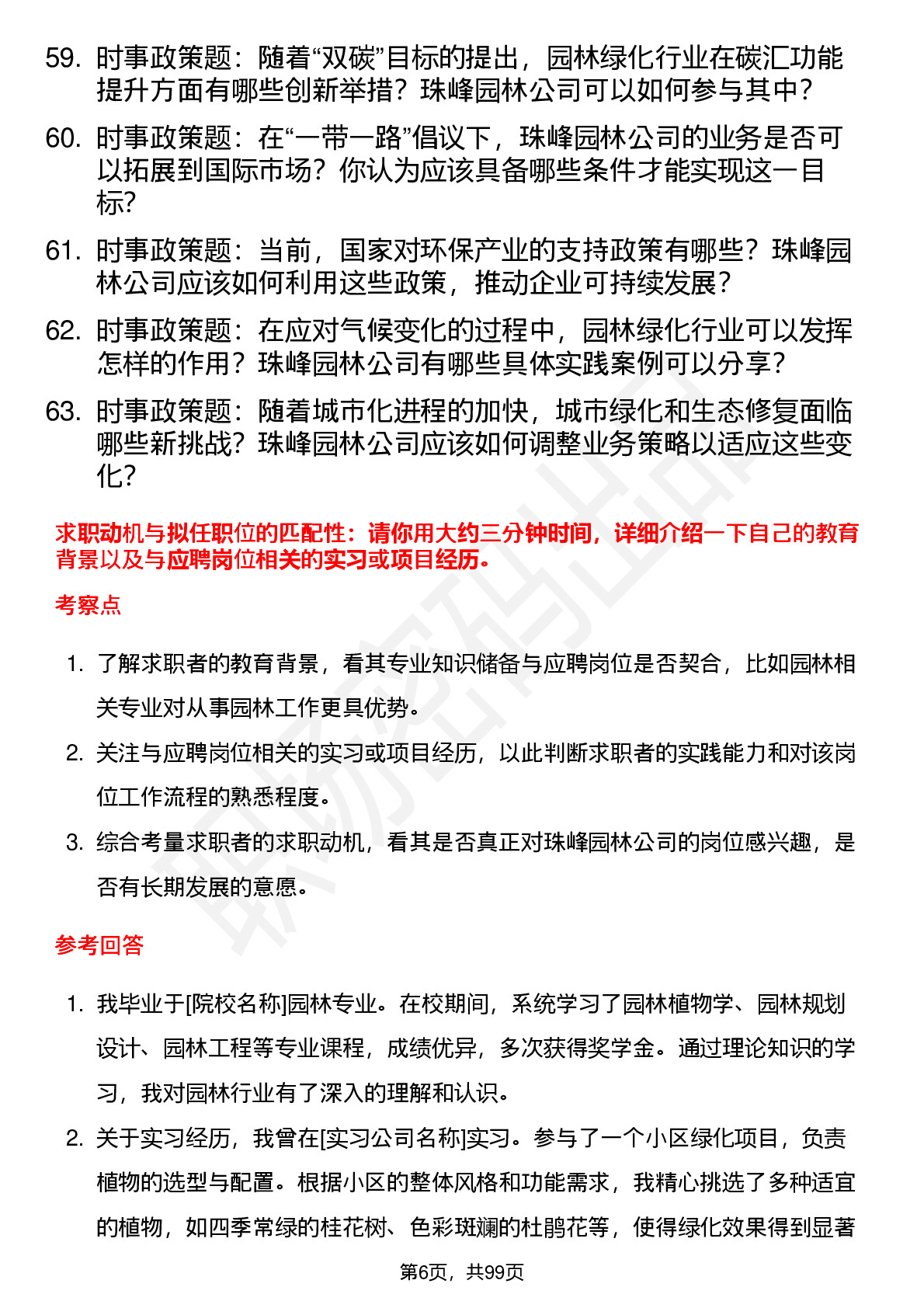 59. 时事政策题：随着“双碳”目标的提出，园林绿化行业在碳汇功能提升方面有哪些创新举措？珠峰园林公司可以如何参与其中？

60. 时事政策题：在“一带一路”倡议下，珠峰园林公司的业务是否可以拓展到国际市场？你认为应该具备哪些条件才能实现这一目标？

61. 时事政策题：当前，国家对环保产业的支持政策有哪些？珠峰园林公司应该如何利用这些政策，推动企业可持续发展？

62. 时事政策题：在应对气候变化的过程中，园林绿化行业可以发挥怎样的作用？珠峰园林公司有哪些具体实践案例可以分享？

63. 时事政策题：随着城市化进程的加快，城市绿化和生态修复面临哪些新挑战？珠峰园林公司应该如何调整业务策略以适应这些变化？

求职动机与拟任职位的匹配性：请你用大约三分钟时间，详细介绍一下自己的教育背景以及与应聘岗位相关的实习或项目经历。

考察点

1. 了解求职者的教育背景，看其专业知识储备与应聘岗位是否契合，比如园林相关专业对从事园林工作更具优势。

2. 关注与应聘岗位相关的实习或项目经历，以此判断求职者的实践能力和对该岗位工作流程的熟悉程度。

3. 综合考量求职者的求职动机，看其是否真正对珠峰园林公司的岗位感兴趣，是否有长期发展的意愿。

参考回答

1. 我毕业于[院校名称]园林专业。在校期间，系统学习了园林植物学、园林规划设计、园林工程等专业课程，成绩优异，多次获得奖学金。通过理论知识的学习，我对园林行业有了深入的理解和认识。

2. 关于实习经历，我曾在[实习公司名称]实习。参与了一个小区绿化项目，负责植物的选型与配置。根据小区的整体风格和功能需求，我精心挑选了多种适宜的植物，如四季常绿的桂花树、色彩斑斓的杜鹃花等，使得绿化效果得到显著

第6页，共99页